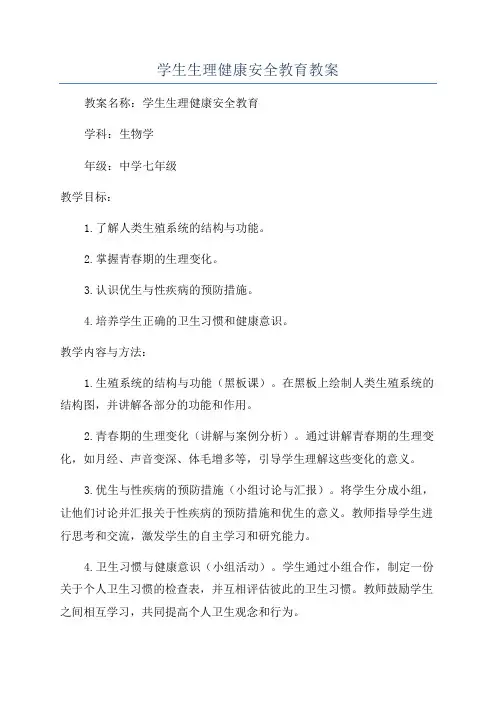 学生生理健康安全教育教案

教案名称：学生生理健康安全教育

学科：生物学

年级：中学七年级

教学目标：

1.了解人类生殖系统的结构与功能。

2.掌握青春期的生理变化。

3.认识优生与性疾病的预防措施。

4.培养学生正确的卫生习惯和健康意识。

教学内容与方法：

1.生殖系统的结构与功能（黑板课）。在黑板上绘制人类生殖系统的结构图，并讲解各部分的功能和作用。

2.青春期的生理变化（讲解与案例分析）。通过讲解青春期的生理变化，如月经、声音变深、体毛增多等，引导学生理解这些变化的意义。

3.优生与性疾病的预防措施（小组讨论与汇报）。将学生分成小组，让他们讨论并汇报关于性疾病的预防措施和优生的意义。教师指导学生进行思考和交流，激发学生的自主学习和研究能力。

4.卫生习惯与健康意识（小组活动）。学生通过小组合作，制定一份关于个人卫生习惯的检查表，并互相评估彼此的卫生习惯。教师鼓励学生之间相互学习，共同提高个人卫生观念和行为。